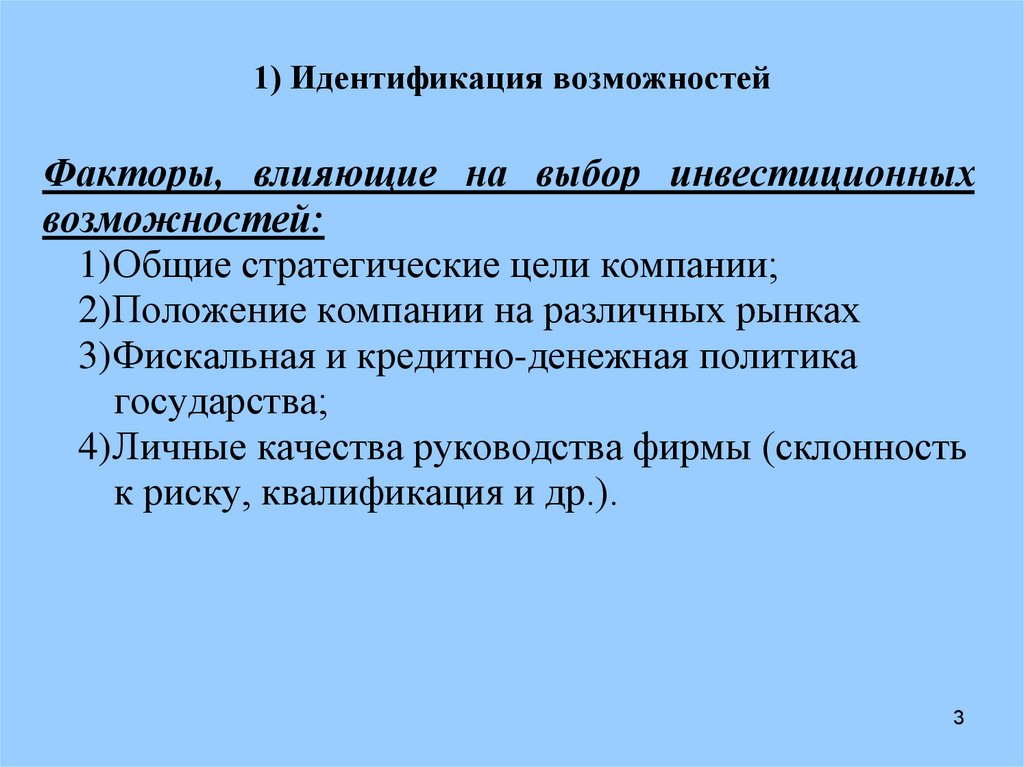 1) Идентификация возможностей

Факторы, влияющие на выбор инвестиционных возможностей:

1)Общие стратегические цели компании;
2)Положение компании на различных рынках
3)Фискальная и кредитно-денежная политика государства;
4)Личные качества руководства фирмы (склонность к риску, квалификация и др.).

3